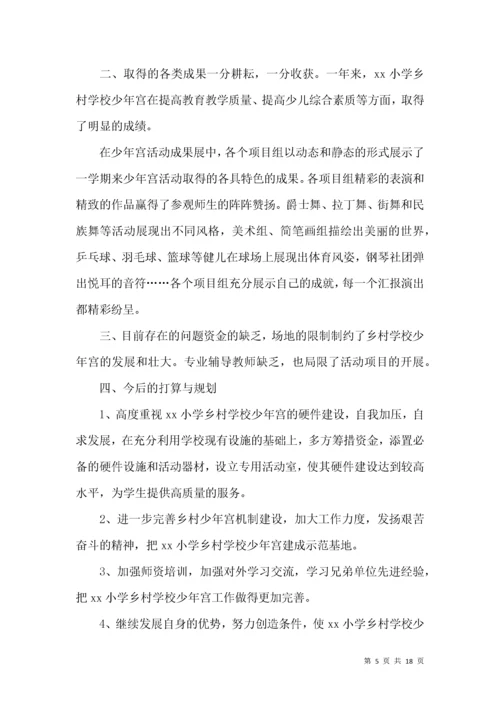 二、取得的各类成果一分耕耘，一分收获。一年来，xx 小学乡村学校少年宫在提高教育教学质量、提高少儿综合素质等方面，取得了明显的成绩。

在少年宫活动成果展中，各个项目组以动态和静态的形式展示了一学期来少年宫活动取得的各具特色的成果。各项目组精彩的表演和精致的作品赢得了参观师生的阵阵赞扬。爵士舞、拉丁舞、街舞和民族舞等活动展现出不同风格，美术组、简笔画组描绘出美丽的世界，乒乓球、羽毛球、篮球等健儿在球场上展现出体育风姿，钢琴社团弹出悦耳的音符……各个项目组充分展示自己的成就，每一个汇报演出都精彩纷呈。

三、目前存在的问题资金的缺乏，场地的限制制约了乡村学校少年宫的发展和壮大。专业辅导教师缺乏，也局限了活动项目的开展。

四、今后的打算与规划

1、高度重视 xx 小学乡村学校少年宫的硬件建设，自我加压，自求发展，在充分利用学校现有设施的基础上，多方筹措资金，添置必备的硬件设施和活动器材，设立专用活动室，使其硬件建设达到较高水平，为学生提供高质量的服务。

2、进一步完善乡村少年宫机制建设，加大工作力度，发扬艰苦奋斗的精神，把 xx 小学乡村学校少年宫建成示范基地。

3、加强师资培训，加强对外学习交流，学习兄弟单位先进经验，把 xx 小学乡村学校少年宫工作做得更加完善。

4、继续发展自身的优势，努力创造条件，使 xx 小学乡村学校少

第 5 页 共 18 页